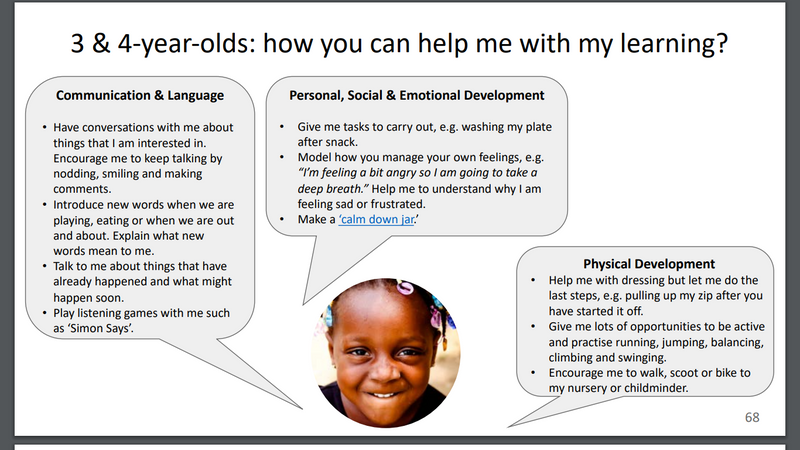 3 & 4-year-olds: how you can help me with my learning?

Communication & Language

• Have conversations with me about things that I am interested in. Encourage me to keep talking by nodding, smiling and making comments.
• Introduce new words when we are playing, eating or when we are out and about. Explain what new words mean to me.
• Talk to me about things that have already happened and what might happen soon.
• Play listening games with me such as 'Simon Says'.

Personal, Social & Emotional Development

• Give me tasks to carry out, e.g. washing my plate after snack.
• Model how you manage your own feelings, e.g. "I'm feeling a bit angry so I am going to take a deep breath." Help me to understand why I am feeling sad or frustrated.
• Make a 'calm down jar.'

Physical Development

• Help me with dressing but let me do the last steps, e.g. pulling up my zip after you have started it off.
• Give me lots of opportunities to be active and practise running, jumping, balancing, climbing and swinging.
• Encourage me to walk, scoot or bike to my nursery or childminder.

68